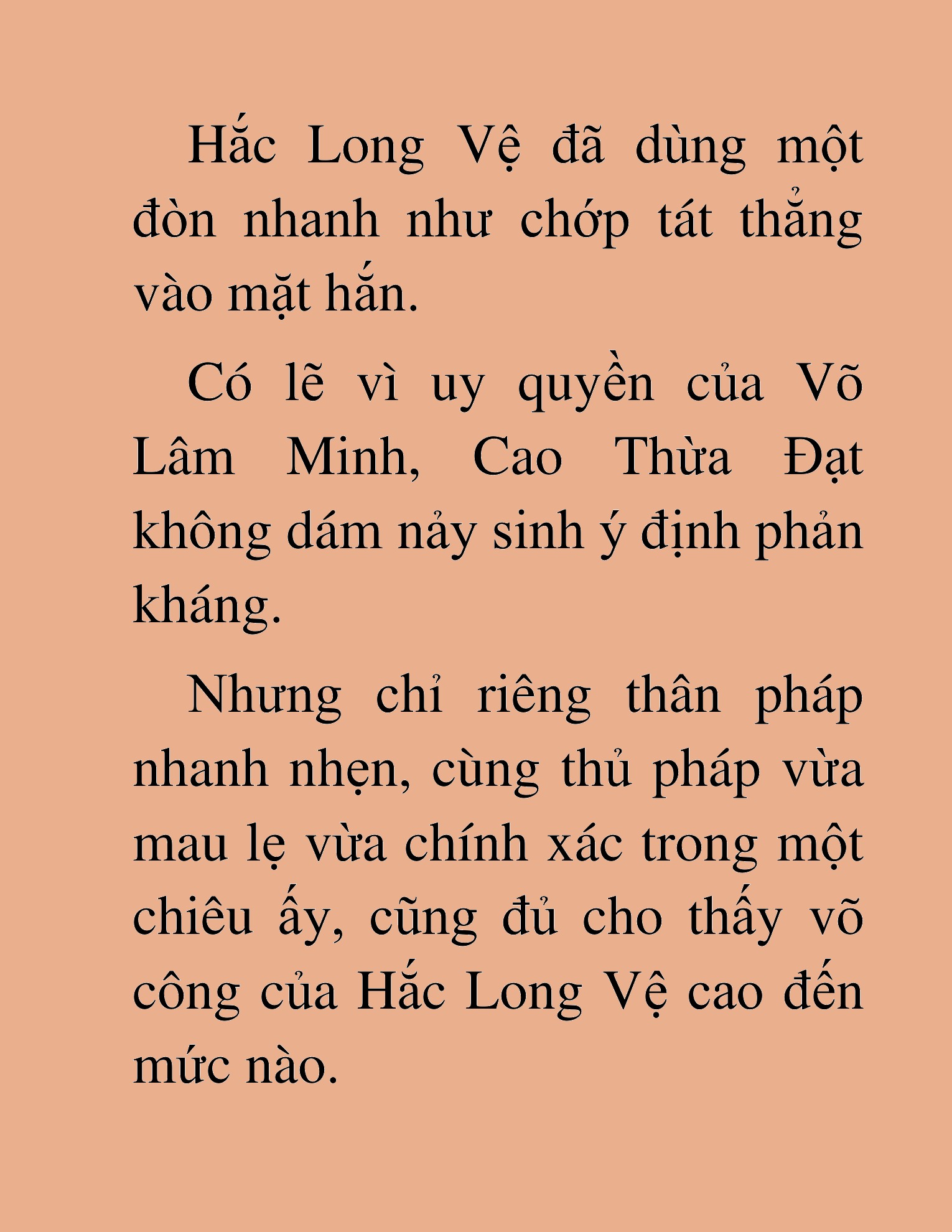 Hắc Long Vệ đã dùng một đòn nhanh như chớp tát thẳng vào mặt hắn.

Có lẽ vì uy quyền của Võ Lâm Minh, Cao Thừa Đạt không dám nảy sinh ý định phản kháng.

Nhưng chỉ riêng thân pháp nhanh nhẹn, cùng thủ pháp vừa mau lẹ vừa chính xác trong một chiêu ấy, cũng đủ cho thấy võ công của Hắc Long Vệ cao đến mức nào.